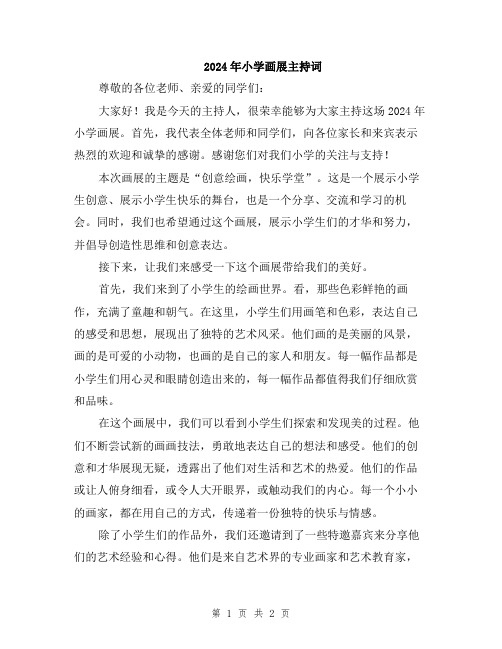 2024年小学画展主持词

尊敬的各位老师、亲爱的同学们：

大家好！我是今天的主持人，很荣幸能够为大家主持这场2024年小学画展。首先，我代表全体老师和同学们，向各位家长和来宾表示热烈的欢迎和诚挚的感谢。感谢您们对我们小学的关注与支持！

本次画展的主题是“创意绘画，快乐学堂”。这是一个展示小学生创意、展示小学生快乐的舞台，也是一个分享、交流和学习的机会。同时，我们也希望通过这个画展，展示小学生们的才华和努力，并倡导创造性思维和创意表达。

接下来，让我们来感受一下这个画展带给我们的美好。

首先，我们来到了小学生的绘画世界。看，那些色彩鲜艳的画作，充满了童趣和朝气。在这里，小学生们用画笔和色彩，表达自己的感受和思想，展现出了独特的艺术风采。他们画的是美丽的风景，画的是可爱的小动物，也画的是自己的家人和朋友。每一幅作品都是小学生们用心灵和眼睛创造出来的，每一幅作品都值得我们仔细欣赏和品味。

在这个画展中，我们可以看到小学生们探索和发现美的过程。他们不断尝试新的画画技法，勇敢地表达自己的想法和感受。他们的创意和才华展现无疑，透露出了他们对生活和艺术的热爱。他们的作品或让人俯身细看，或令人大开眼界，或触动我们的内心。每一个小小的画家，都在用自己的方式，传递着一份独特的快乐与情感。

除了小学生们的作品外，我们还邀请到了一些特邀嘉宾来分享他们的艺术经验和心得。他们是来自艺术界的专业画家和艺术教育家，

第 1 页 共 2 页